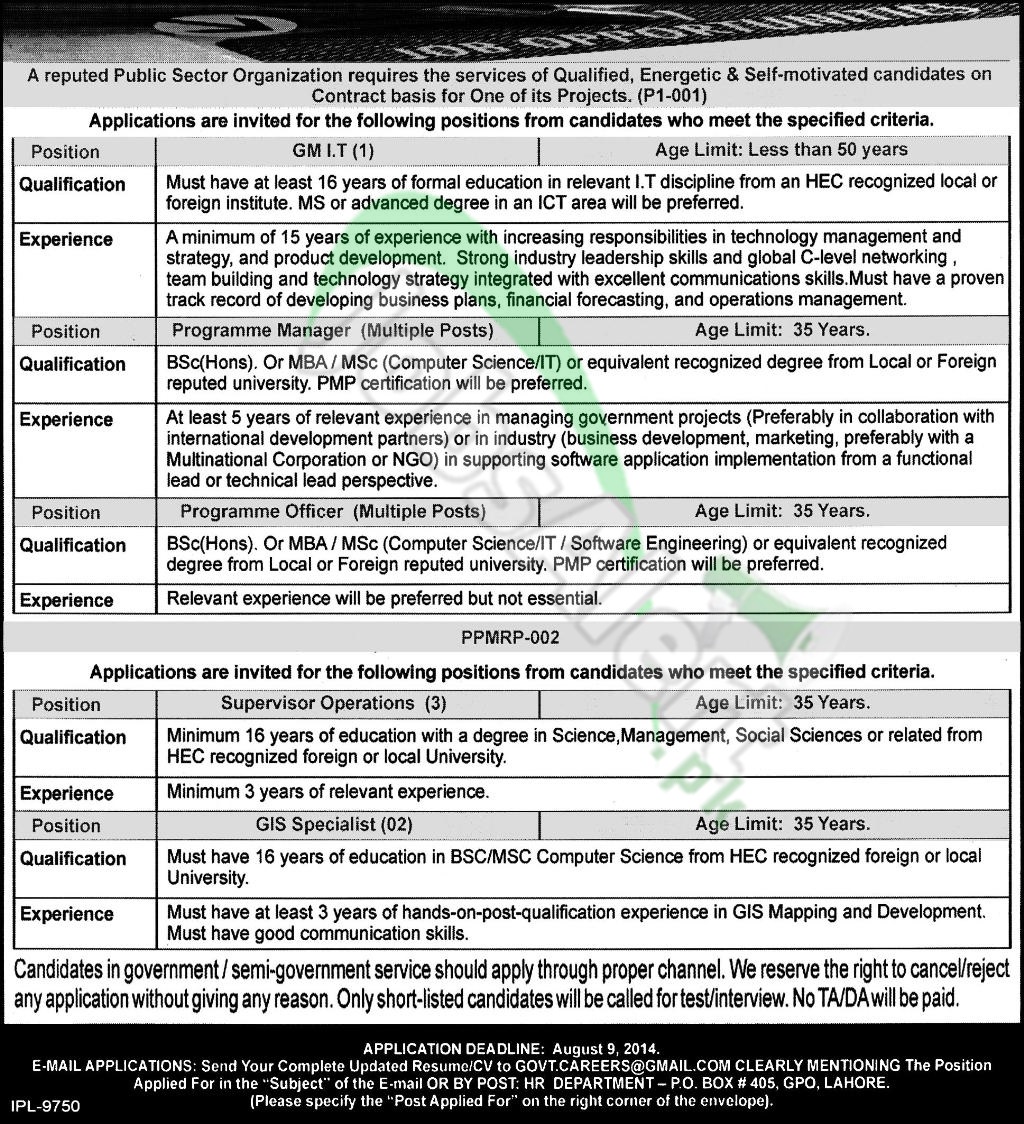 JOB OPPORTUNITIES

A reputed Public Sector Organization requires the services of Qualified, Energetic & Self-motivated candidates on Contract basis for One of its Projects. (P1-001)

Applications are invited for the following positions from candidates who meet the specified criteria.

| Position | GM I.T (1) | Age Limit: Less than 50 years |
|---|---|---|
| Qualification | Must have at least 16 years of formal education in relevant I.T discipline from an HEC recognized local or foreign institute. MS or advanced degree in an ICT area will be preferred. | |
| Experience | A minimum of 15 years of experience with increasing responsibilities in technology management and strategy, and product development. Strong industry leadership skills and global C-level networking , team building and technology strategy integrated with excellent communications skills.Must have a proven track record of developing business plans, financial forecasting, and operations management. | |
| Position | Programme Manager (Multiple Posts) | Age Limit: 35 Years. |
| Qualification | BSc(Hons). Or MBA / MSc (Computer Science/IT) or equivalent recognized degree from Local or Foreign reputed university. PMP certification will be preferred. | |
| Experience | At least 5 years of relevant experience in managing government projects (Preferably in collaboration with international development partners) or in industry (business development, marketing, preferably with a Multinational Corporation or NGO) in supporting software application implementation from a functional lead or technical lead perspective. | |
| Position | Programme Officer (Multiple Posts) | Age Limit: 35 Years. |
| Qualification | BSc(Hons). Or MBA / MSc (Computer Science/IT / Software Engineering) or equivalent recognized degree from Local or Foreign reputed university. PMP certification will be preferred. | |
| Experience | Relevant experience will be preferred but not essential. | |

PPMRP-002

Applications are invited for the following positions from candidates who meet the specified criteria.

| Position | Supervisor Operations (3) | Age Limit: 35 Years. |
|---|---|---|
| Qualification | Minimum 16 years of education with a degree in Science,Management, Social Sciences or related from HEC recognized foreign or local University. | |
| Experience | Minimum 3 years of relevant experience. | |
| Position | GIS Specialist (02) | Age Limit: 35 Years. |
| Qualification | Must have 16 years of education in BSC/MSC Computer Science from HEC recognized foreign or local University. | |
| Experience | Must have at least 3 years of hands-on-post-qualification experience in GIS Mapping and Development. Must have good communication skills. | |

Candidates in government / semi-government service should apply through proper channel. We reserve the right to cancel/reject any application without giving any reason. Only short-listed candidates will be called for test/interview. No TA/DA will be paid.

APPLICATION DEADLINE: August 9, 2014.
E-MAIL APPLICATIONS: Send Your Complete Updated Resume/CV to GOVT.CAREERS@GMAIL.COM CLEARLY MENTIONING The Position Applied For in the "Subject" of the E-mail OR BY POST: HR DEPARTMENT – P.O. BOX # 405, GPO, LAHORE.
(Please specify the "Post Applied For" on the right corner of the envelope).

IPL-9750